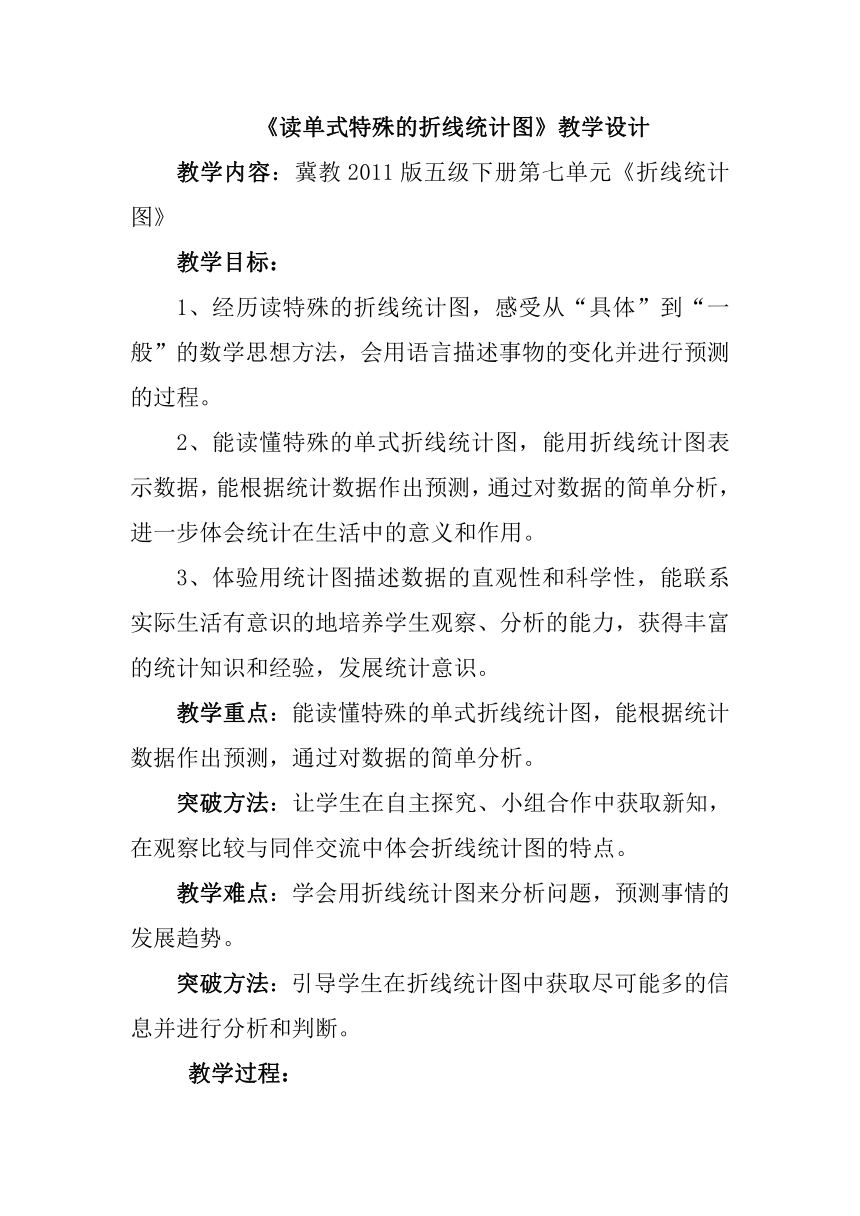 《读单式特殊的折线统计图》教学设计

教学内容：冀教 2011 版五级下册第七单元《折线统计图》

教学目标：

1、经历读特殊的折线统计图，感受从“具体”到“一般”的数学思想方法，会用语言描述事物的变化并进行预测的过程。

2、能读懂特殊的单式折线统计图，能用折线统计图表示数据，能根据统计数据作出预测，通过对数据的简单分析，进一步体会统计在生活中的意义和作用。

3、体验用统计图描述数据的直观性和科学性，能联系实际生活有意识的地培养学生观察、分析的能力，获得丰富的统计知识和经验，发展统计意识。

教学重点：能读懂特殊的单式折线统计图，能根据统计数据作出预测，通过对数据的简单分析。

突破方法：让学生在自主探究、小组合作中获取新知，在观察比较与同伴交流中体会折线统计图的特点。

教学难点：学会用折线统计图来分析问题，预测事情的发展趋势。

突破方法：引导学生在折线统计图中获取尽可能多的信息并进行分析和判断。

教学过程：